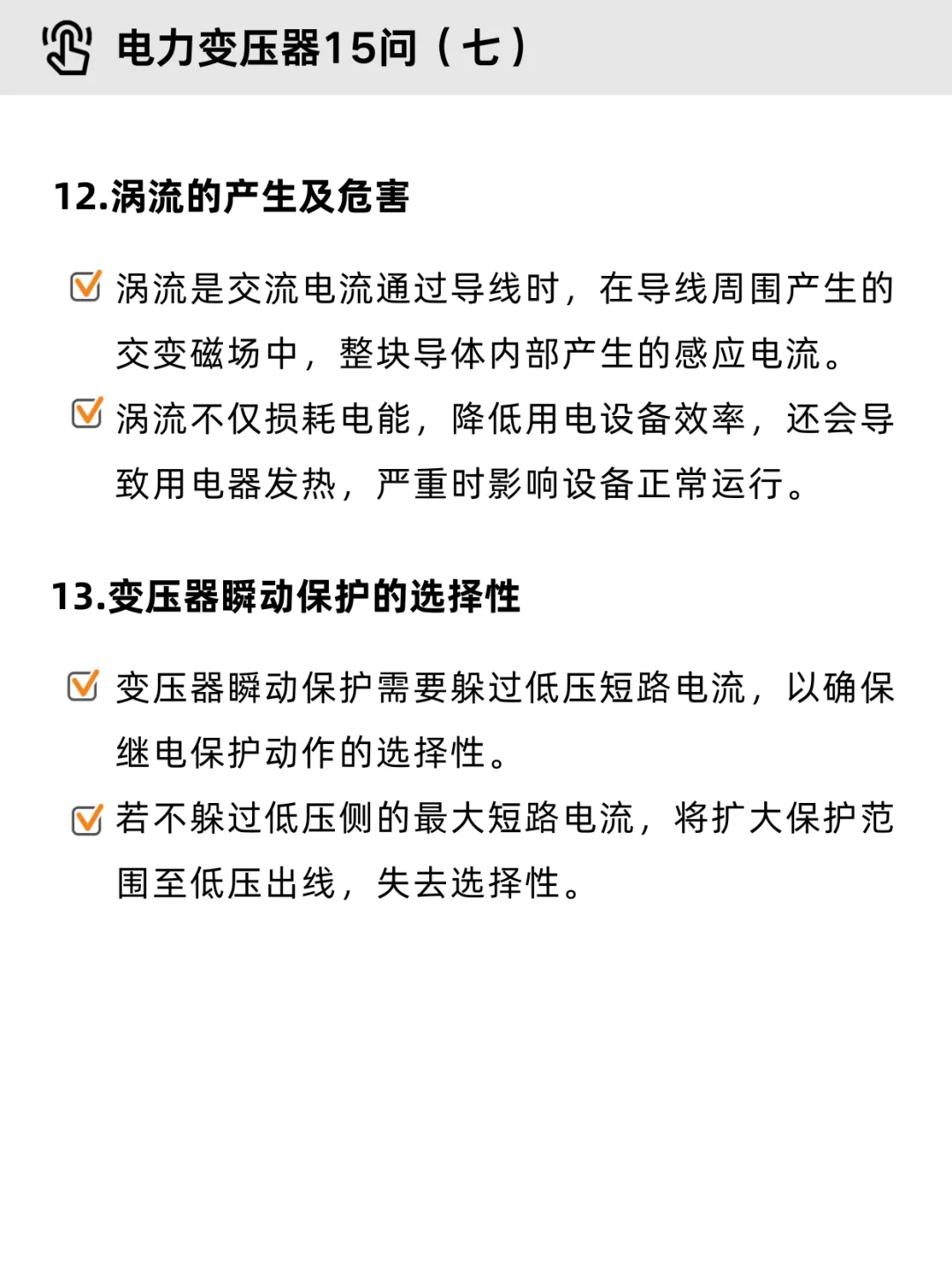 电力变压器15问（七）

12.涡流的产生及危害

涡流是交流电流通过导线时，在导线周围产生的交变磁场中，整块导体内部产生的感应电流。

涡流不仅损耗电能，降低用电设备效率，还会导致用电器发热，严重时影响设备正常运行。

13.变压器瞬动保护的选择性

变压器瞬动保护需要躲过低压短路电流，以确保继电保护动作的选择性。

若不躲过低压侧的最大短路电流，将扩大保护范围至低压出线，失去选择性。